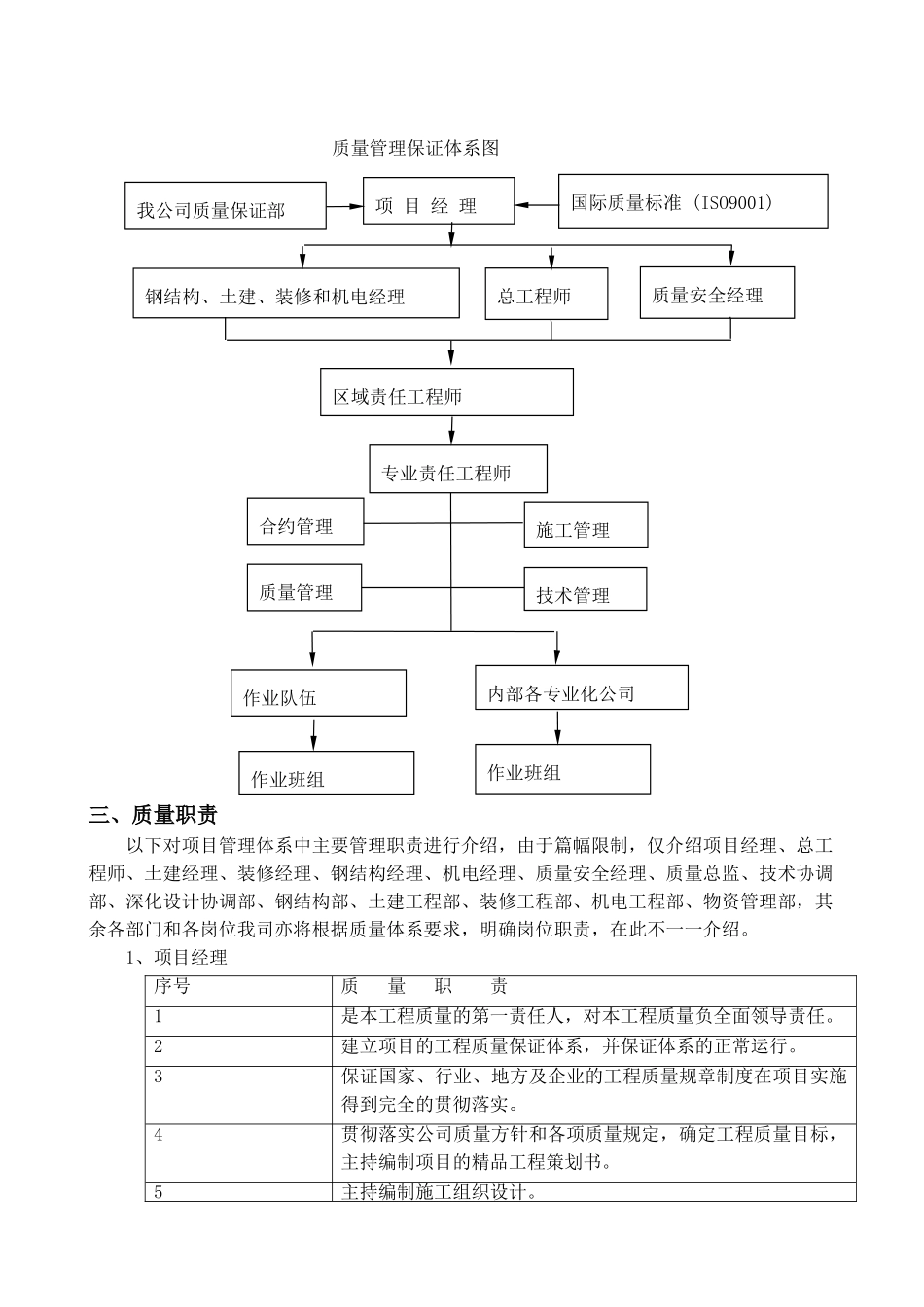 质量管理保证体系图

我公司质量保证部

项 目 经 理

国际质量标准（ISO9001）

钢结构、土建、装修和机电经理

总工程师

质量安全经理

区域责任工程师

专业责任工程师

合约管理

施工管理

质量管理

技术管理

作业队伍

内部各专业化公司

作业班组

作业班组

三、质量职责

以下对项目管理体系中主要管理职责进行介绍，由于篇幅限制，仅介绍项目经理、总工程师、土建经理、装修经理、钢结构经理、机电经理、质量安全经理、质量总监、技术协调部、深化设计协调部、钢结构部、土建工程部、装修工程部、机电工程部、物资管理部，其余各部门和各岗位我司亦将根据质量体系要求，明确岗位职责，在此不一一介绍。

1、项目经理

| 序号 | 质 量 职 责 |
|---|---|
| 1 | 是本工程质量的第一责任人，对本工程质量负全面领导责任。 |
| 2 | 建立项目的工程质量保证体系，并保证体系的正常运行。 |
| 3 | 保证国家、行业、地方及企业的工程质量规章制度在项目实施得到完全的贯彻落实。 |
| 4 | 贯彻落实公司质量方针和各项质量规定，确定工程质量目标，主持编制项目的精品工程策划书。 |
| 5 | 主持编制施工组织设计。 |